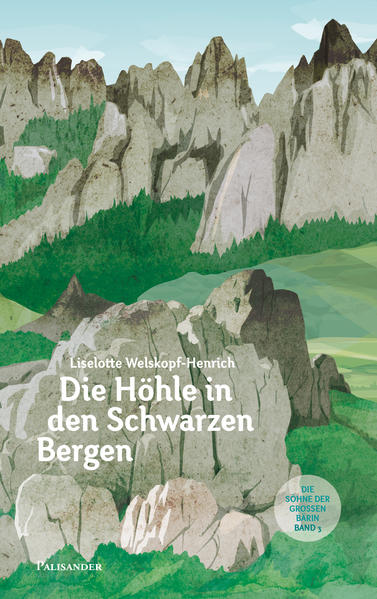 Liselotte Welskopf-Henrich

Die Höhle in den Schwarzen Bergen

DIE SÖHNE DER GROSSEN BÄRIN BAND 3

PALISANDER